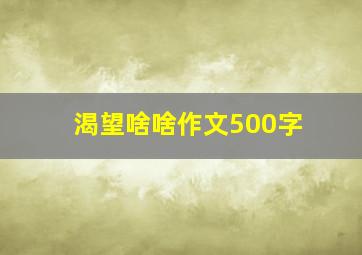 渴望啥啥作文500字